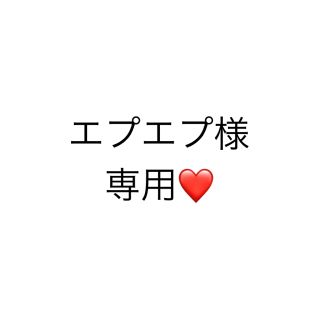 エプエプ様
専用❤️